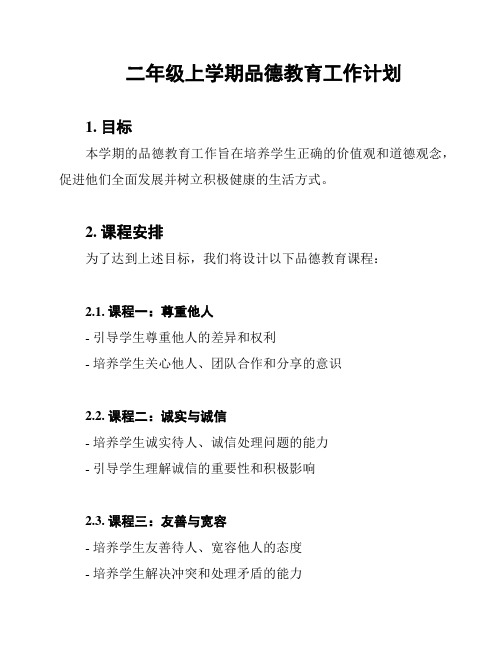 二年级上学期品德教育工作计划

1. 目标

本学期的品德教育工作旨在培养学生正确的价值观和道德观念，促进他们全面发展并树立积极健康的生活方式。

2. 课程安排

为了达到上述目标，我们将设计以下品德教育课程：

2.1. 课程一：尊重他人

- 引导学生尊重他人的差异和权利

- 培养学生关心他人、团队合作和分享的意识

2.2. 课程二：诚实与诚信

- 培养学生诚实待人、诚信处理问题的能力

- 引导学生理解诚信的重要性和积极影响

2.3. 课程三：友善与宽容

- 培养学生友善待人、宽容他人的态度

- 培养学生解决冲突和处理矛盾的能力